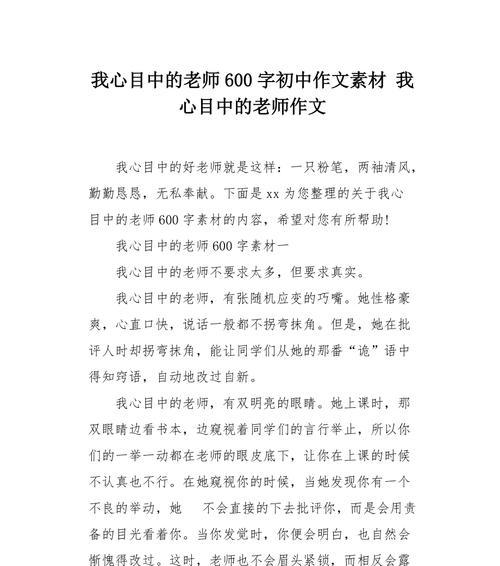 我心目中的老师600字初中作文素材 我心目中的老师作文

我心目中的好老师就是这样：一只粉笔，两袖清风，勤勤恳恳，无私奉献。下面是xx为您整理的关于我心目中的老师600字素材的内容，希望对您有所帮助!

我心目中的老师600字素材一

我心目中的老师不要求太多，但要求真实。

我心目中的老师，有张随机应变的巧嘴。她性格豪爽，心直口快，说话一般都不拐弯抹角。但是，她在批评人时却拐弯抹角，能让同学们从她的那番“诡”语中得知窍语，自动地改过自新。

我心目中的老师，有双明亮的眼睛。她上课时，那双眼睛边看书本，边窥视着同学们的言行举止，所以你们的一举一动都在老师的眼皮底下，让你在上课的时候不认真也不行。在她窥视你的时候，当她发现你有一个不良的举动，她 不会直接的下去批评你，而是会用责备的目光看着你。当你发觉时，你便会明白，也自然会惭愧得改过。这时，老师也不会眉头紧锁，而相反会露